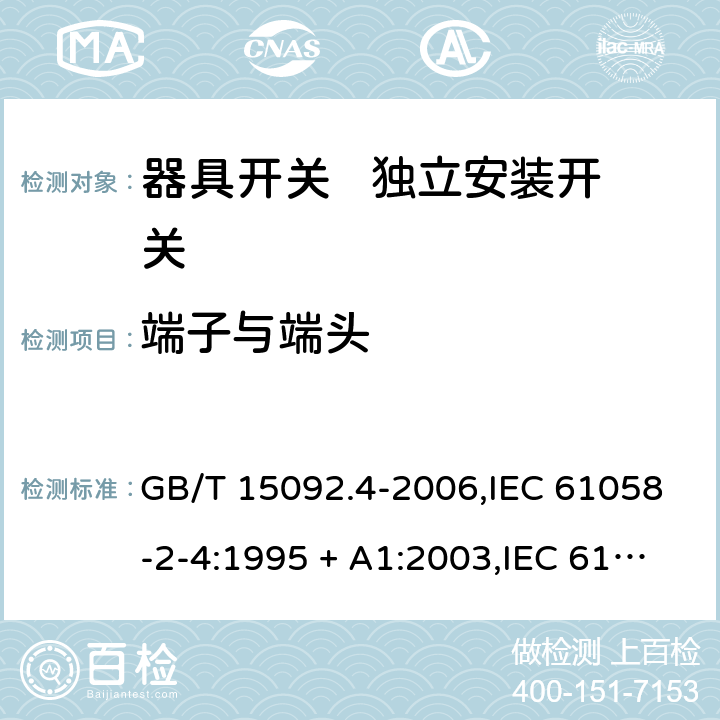 MA CNAS ilac-MRA

检测对象： 器具开关 独立安装开关

检测项目： 端子与端头

检测标准： GB/T 15092.4-2006,IEC 61058-2-4:1995 + A1:2003,IEC 61…

百检 Baijiantest.com

做检测 上百检
400-151-7153